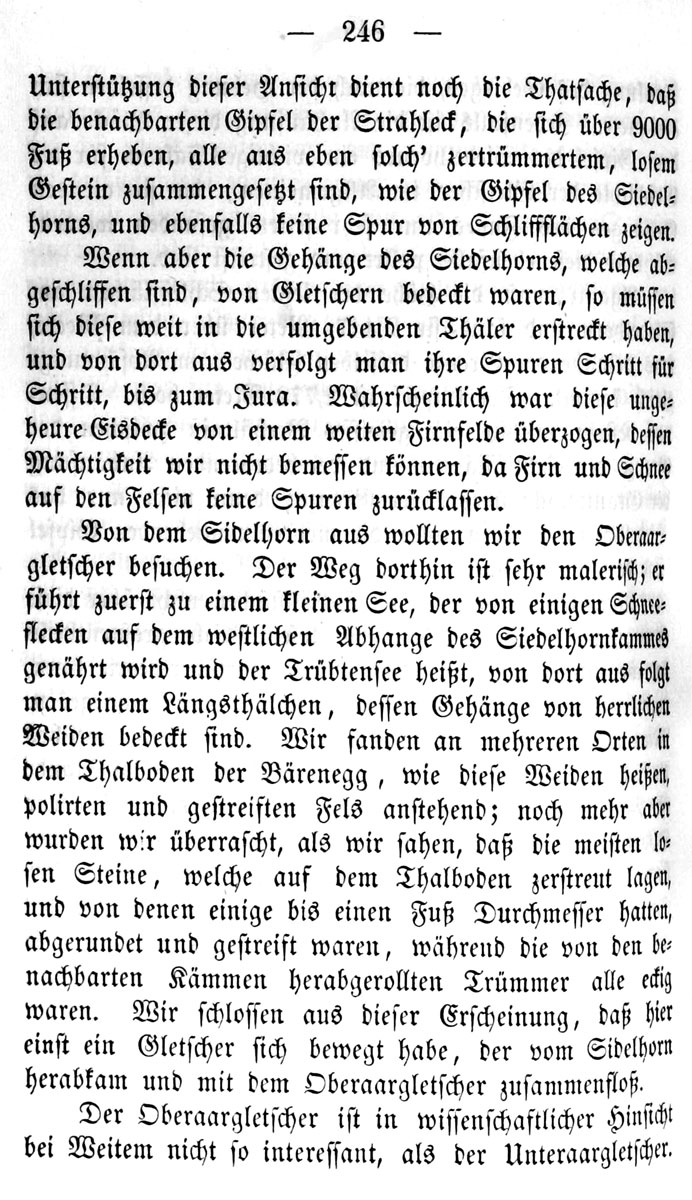 — 246 —

Unterstützung dieser Ansicht dient noch die Thatsache, daß die benachbarten Gipfel der Strahleck, die sich über 9000 Fuß erheben, alle aus eben solch' zertrümmertem, losem Gestein zusammengesetzt sind, wie der Gipfel des Siedelhorns, und ebenfalls keine Spur von Schliffflächen zeigen.

Wenn aber die Gehänge des Siedelhorns, welche abgeschliffen sind, von Gletschern bedeckt waren, so müssen sich diese weit in die umgebenden Thäler erstreckt haben, und von dort aus verfolgt man ihre Spuren Schritt für Schritt, bis zum Jura. Wahrscheinlich war diese ungeheure Eisdecke von einem weiten Firnfelde überzogen, dessen Mächtigkeit wir nicht bemessen können, da Firn und Schnee auf den Felsen keine Spuren zurücklassen.

Von dem Sidelhorn aus wollten wir den Oberaargletscher besuchen. Der Weg dorthin ist sehr malerisch; er führt zuerst zu einem kleinen See, der von einigen Schneeflecken auf dem westlichen Abhange des Siedelhornkammes genährt wird und der Trübtensee heißt, von dort aus folgt man einem Längsthälchen, dessen Gehänge von herrlichen Weiden bedeckt sind. Wir fanden an mehreren Orten in dem Thalboden der Bärenegg, wie diese Weiden heißen, polirten und gestreiften Fels anstehend; noch mehr aber wurden wir überrascht, als wir sahen, daß die meisten losen Steine, welche auf dem Thalboden zerstreut lagen, und von denen einige bis einen Fuß Durchmesser hatten, abgerundet und gestreift waren, während die von den benachbarten Kämmen herabgerollten Trümmer alle eckig waren. Wir schlossen aus dieser Erscheinung, daß hier einst ein Gletscher sich bewegt habe, der vom Sidelhorn herabkam und mit dem Oberaargletscher zusammenfloß.

Der Oberaargletscher ist in wissenschaftlicher Hinsicht bei Weitem nicht so interessant, als der Unteraargletscher.